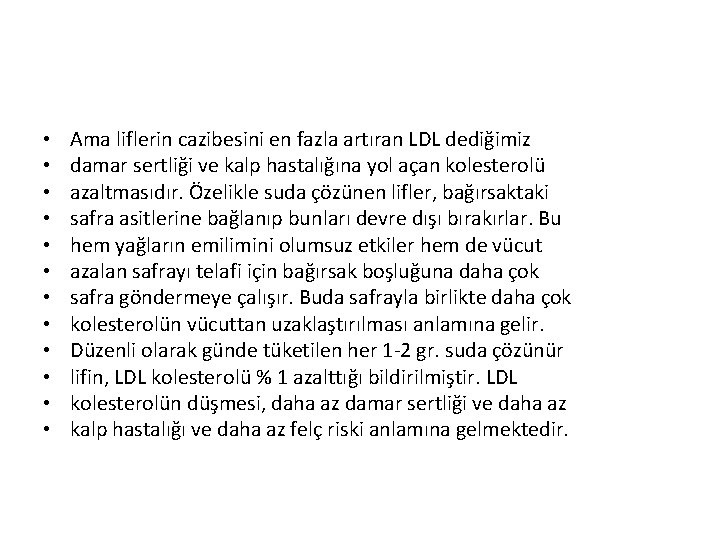 • Ama liflerin cazibesini en fazla artıran LDL dediğimiz
• damar sertliği ve kalp hastalığına yol açan kolesterolü
• azaltmasıdır. Özelikle suda çözünen lifler, bağırsaktaki
• safra asitlerine bağlanıp bunları devre dışı bırakırlar. Bu
• hem yağların emilimini olumsuz etkiler hem de vücut
• azalan safrayı telafi için bağırsak boşluğuna daha çok
• safra göndermeye çalışır. Buda safrayla birlikte daha çok
• kolesterolün vücuttan uzaklaştırılması anlamına gelir.
• Düzenli olarak günde tüketilen her 1-2 gr. suda çözünür
• lifin, LDL kolesterolü % 1 azalttığı bildirilmiştir. LDL
• kolesterolün düşmesi, daha az damar sertliği ve daha az
• kalp hastalığı ve daha az felç riski anlamına gelmektedir.